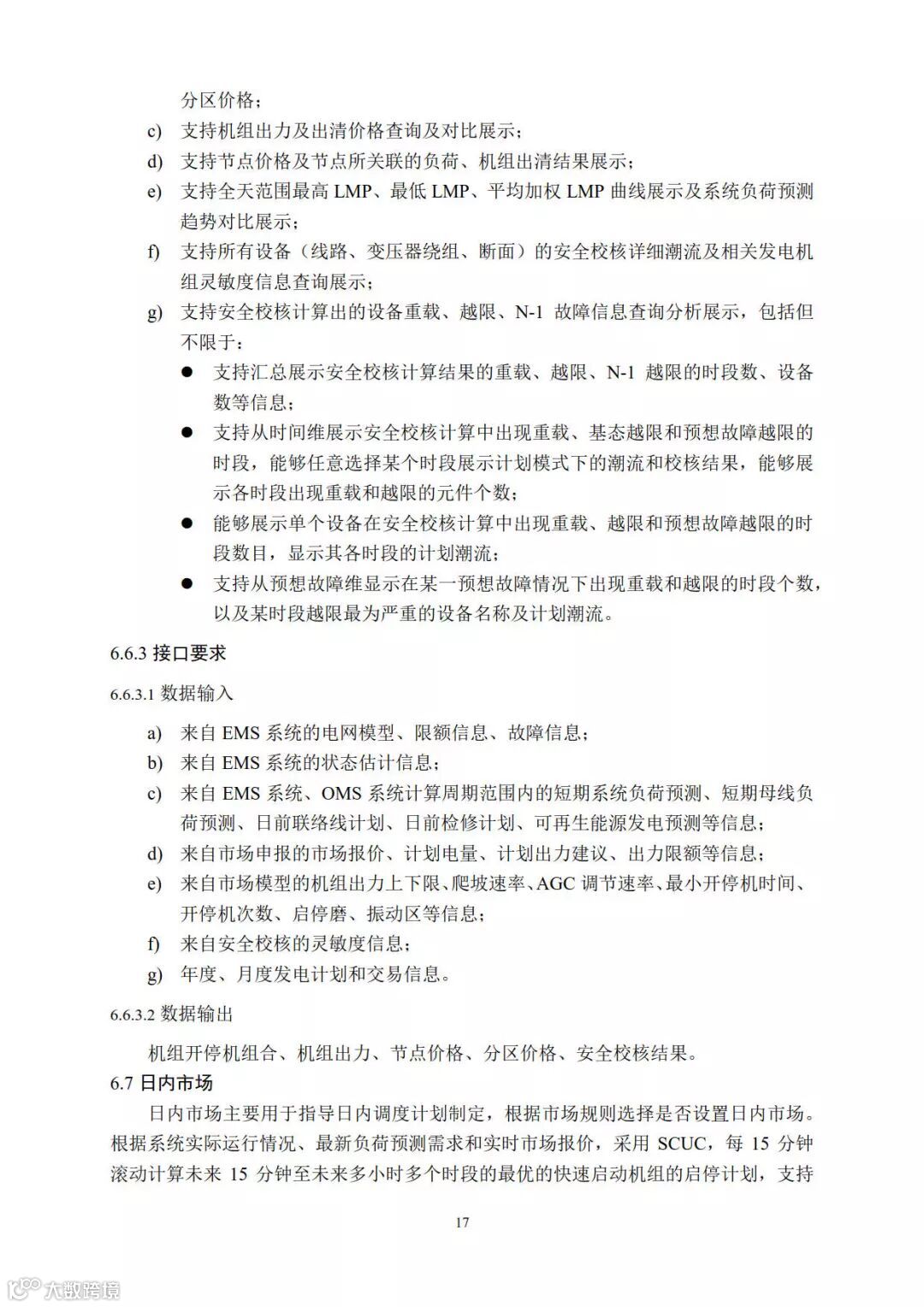 分区价格；

c) 支持机组出力及出清价格查询及对比展示；

d) 支持节点价格及节点所关联的负荷、机组出清结果展示；

e) 支持全天范围最高 LMP、最低 LMP、平均加权 LMP 曲线展示及系统负荷预测趋势对比展示；

f) 支持所有设备（线路、变压器绕组、断面）的安全校核详细潮流及相关发电机组灵敏度信息查询展示；

g) 支持安全校核计算出的设备重载、越限、N-1 故障信息查询分析展示，包括但不限于：

● 支持汇总展示安全校核计算结果的重载、越限、N-1 越限的时段数、设备数等信息；

● 支持从时间维展示安全校核计算中出现重载、基态越限和预想故障越限的时段，能够任意选择某个时段展示计划模式下的潮流和校核结果，能够展示各时段出现重载和越限的元件个数；

● 能够展示单个设备在安全校核计算中出现重载、越限和预想故障越限的时段数目，显示其各时段的计划潮流；

● 支持从预想故障维显示在某一预想故障情况下出现重载和越限的时段个数，以及某时段越限最为严重的设备名称及计划潮流。

6.6.3 接口要求

6.6.3.1 数据输入

a) 来自 EMS 系统的电网模型、限额信息、故障信息；

b) 来自 EMS 系统的状态估计信息；

c) 来自 EMS 系统、OMS 系统计算周期范围内的短期系统负荷预测、短期母线负荷预测、日前联络线计划、日前检修计划、可再生能源发电预测等信息；

d) 来自市场申报的市场报价、计划电量、计划出力建议、出力限额等信息；

e) 来自市场模型的机组出力上下限、爬坡速率、AGC 调节速率、最小开停机时间、开停机次数、启停磨、振动区等信息；

f) 来自安全校核的灵敏度信息；

g) 年度、月度发电计划和交易信息。

6.6.3.2 数据输出

机组开停机组合、机组出力、节点价格、分区价格、安全校核结果。

6.7 日内市场

日内市场主要用于指导日内调度计划制定，根据市场规则选择是否设置日内市场。根据系统实际运行情况、最新负荷预测需求和实时市场报价，采用 SCUC，每 15 分钟滚动计算未来 15 分钟至未来多小时多个时段的最优的快速启动机组的启停计划，支持

17

大数跨境